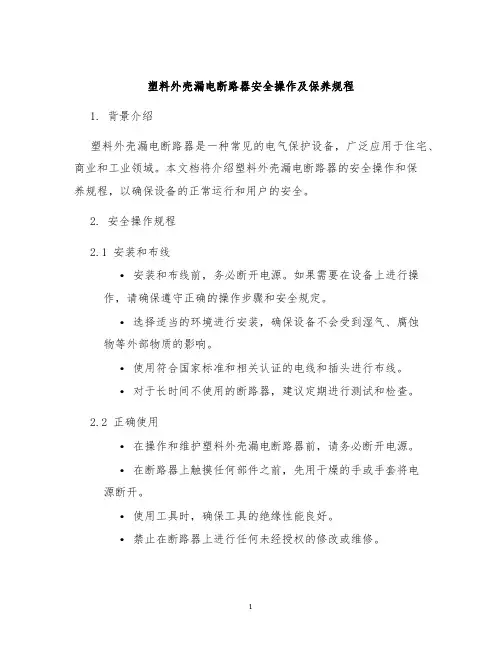 塑料外壳漏电断路器安全操作及保养规程

1. 背景介绍

塑料外壳漏电断路器是一种常见的电气保护设备，广泛应用于住宅、商业和工业领域。本文档将介绍塑料外壳漏电断路器的安全操作和保养规程，以确保设备的正常运行和用户的安全。

2. 安全操作规程

2.1 安装和布线

• 安装和布线前，务必断开电源。如果需要在设备上进行操作，请确保遵守正确的操作步骤和安全规定。

• 选择适当的环境进行安装，确保设备不会受到湿气、腐蚀物等外部物质的影响。

• 使用符合国家标准和相关认证的电线和插头进行布线。

• 对于长时间不使用的断路器，建议定期进行测试和检查。

2.2 正确使用

• 在操作和维护塑料外壳漏电断路器前，请务必断开电源。

• 在断路器上触摸任何部件之前，先用干燥的手或手套将电源断开。

• 使用工具时，确保工具的绝缘性能良好。

• 禁止在断路器上进行任何未经授权的修改或维修。

1